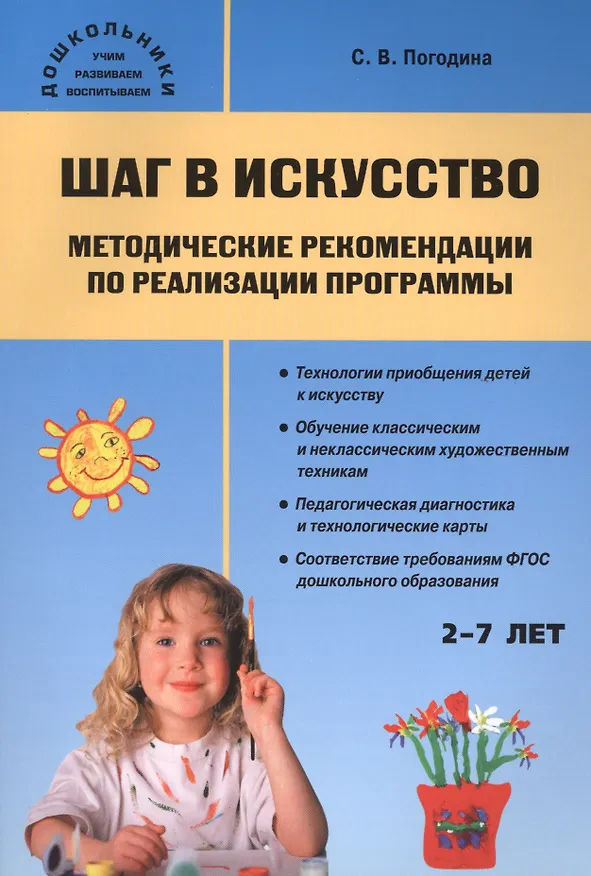 ДОШКОЛЬНИКИ
УЧИМ
РАЗВИВАЕМ
ВОСПИТЫВАЕМ

С. В. Погодина

ШАГ В ИСКУССТВО

МЕТОДИЧЕСКИЕ РЕКОМЕНДАЦИИ ПО РЕАЛИЗАЦИИ ПРОГРАММЫ

• Технологии приобщения детей к искусству

• Обучение классическим и неклассическим художественным техникам

• Педагогическая диагностика и технологические карты

• Соответствие требованиям ФГОС дошкольного образования

2–7 ЛЕТ